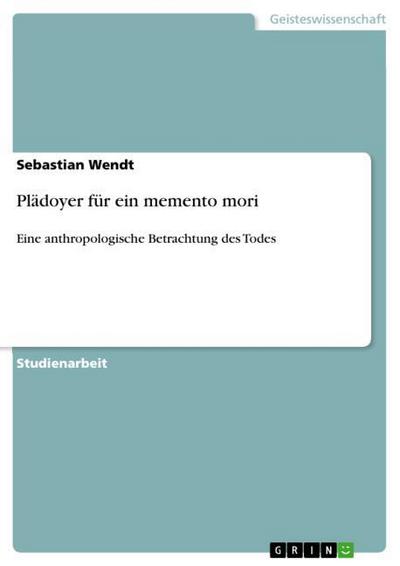 Geisteswissenschaft

Sebastian Wendt

Plädoyer für ein memento mori

Eine anthropologische Betrachtung des Todes

Studienarbeit

GRIN